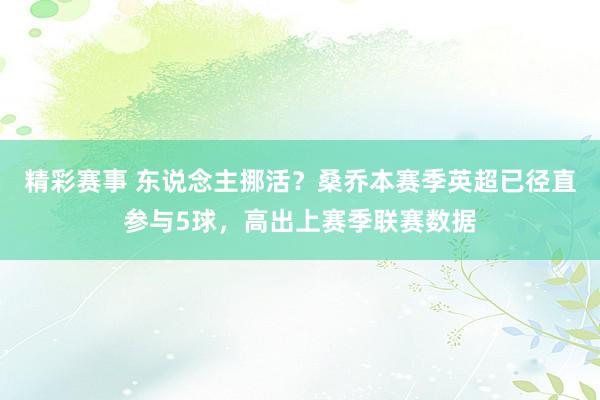 精彩赛事 东说念主挪活？桑乔本赛季英超已径直参与5球，高出上赛季联赛数据